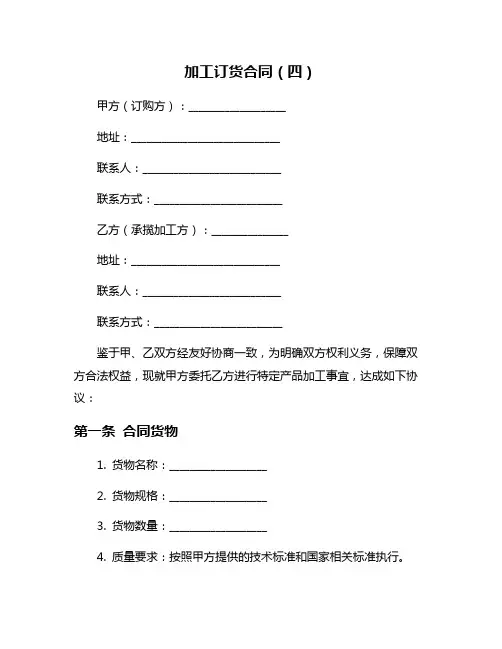 加工订货合同（四）

甲方（订购方）：________________

地址：________________________

联系人：______________________

联系方式：____________________

乙方（承揽加工方）：____________

地址：________________________

联系人：______________________

联系方式：____________________

鉴于甲、乙双方经友好协商一致，为明确双方权利义务，保障双方合法权益，现就甲方委托乙方进行特定产品加工事宜，达成如下协议：

第一条 合同货物

1. 货物名称：________________

2. 货物规格：________________

3. 货物数量：________________

4. 质量要求：按照甲方提供的技术标准和国家相关标准执行。